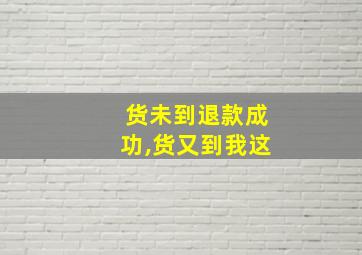 货未到退款成功,货又到我这